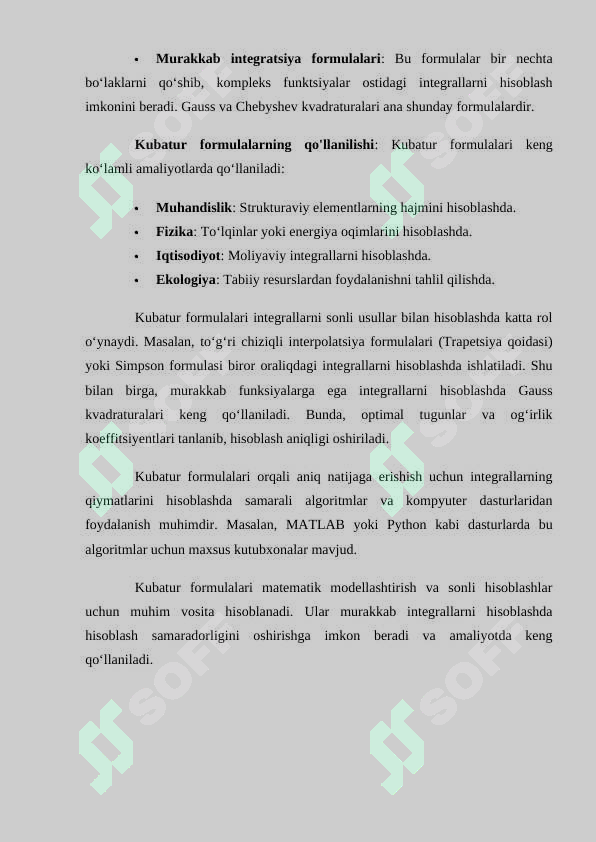 • **Murakkab integratsiya formulalari**: Bu formulalar bir nechta bo‘laklarni qo‘shib, kompleks funktsiyalar ostidagi integrallarni hisoblash imkonini beradi. Gauss va Chebyshev kvadraturalari ana shunday formulalardir.

**Kubatur formulalarning qo'llanilishi**: Kubatur formulalari keng ko‘lamli amaliyotlarda qo‘llaniladi:

• **Muhandislik**: Strukturaviy elementlarning hajmini hisoblashda.
• **Fizika**: To‘lqinlar yoki energiya oqimlarini hisoblashda.
• **Iqtisodiyot**: Moliyaviy integrallarni hisoblashda.
• **Ekologiya**: Tabiiy resurslardan foydalanishni tahlil qilishda.

Kubatur formulalari integrallarni sonli usullar bilan hisoblashda katta rol o‘ynaydi. Masalan, to‘g‘ri chiziqli interpolatsiya formulalari (Trapetsiya qoidasi) yoki Simpson formulasi biror oraliqdagi integrallarni hisoblashda ishlatiladi. Shu bilan birga, murakkab funksiyalarga ega integrallarni hisoblashda Gauss kvadraturalari keng qo‘llaniladi. Bunda, optimal tugunlar va og‘irlik koeffitsiyentlari tanlanib, hisoblash aniqligi oshiriladi.

Kubatur formulalari orqali aniq natijaga erishish uchun integrallarning qiymatlarini hisoblashda samarali algoritmlar va kompyuter dasturlaridan foydalanish muhimdir. Masalan, MATLAB yoki Python kabi dasturlarda bu algoritmlar uchun maxsus kutubxonalar mavjud.

Kubatur formulalari matematik modellashtirish va sonli hisoblashlar uchun muhim vosita hisoblanadi. Ular murakkab integrallarni hisoblashda hisoblash samaradorligini oshirishga imkon beradi va amaliyotda keng qo‘llaniladi.